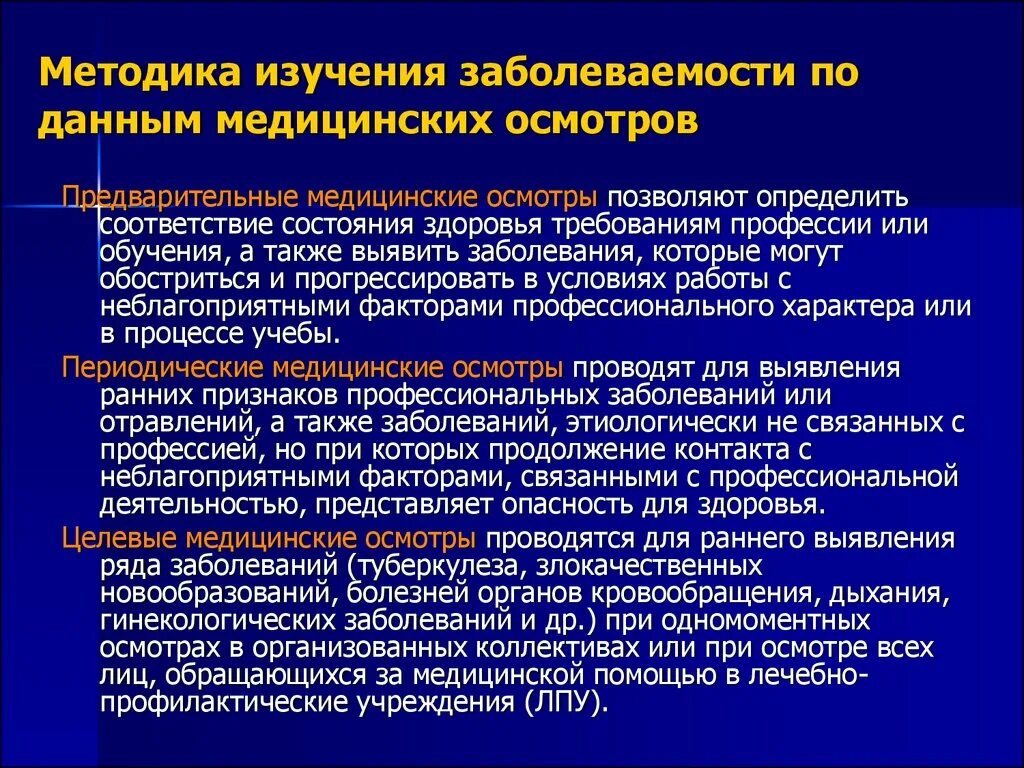 Методика изучения заболеваемости по данным медицинских осмотров

Предварительные медицинские осмотры позволяют определить соответствие состояния здоровья требованиям профессии или обучения, а также выявить заболевания, которые могут обостриться и прогрессировать в условиях работы с неблагоприятными факторами профессионального характера или в процессе учебы.

Периодические медицинские осмотры проводят для выявления ранних признаков профессиональных заболеваний или отравлений, а также заболеваний, этиологически не связанных с профессией, но при которых продолжение контакта с неблагоприятными факторами, связанными с профессиональной деятельностью, представляет опасность для здоровья.

Целевые медицинские осмотры проводятся для раннего выявления ряда заболеваний (туберкулеза, злокачественных новообразований, болезней органов кровообращения, дыхания, гинекологических заболеваний и др.) при одномоментных осмотрах в организованных коллективах или при осмотре всех лиц, обращающихся за медицинской помощью в лечебно-профилактические учреждения (ЛПУ).